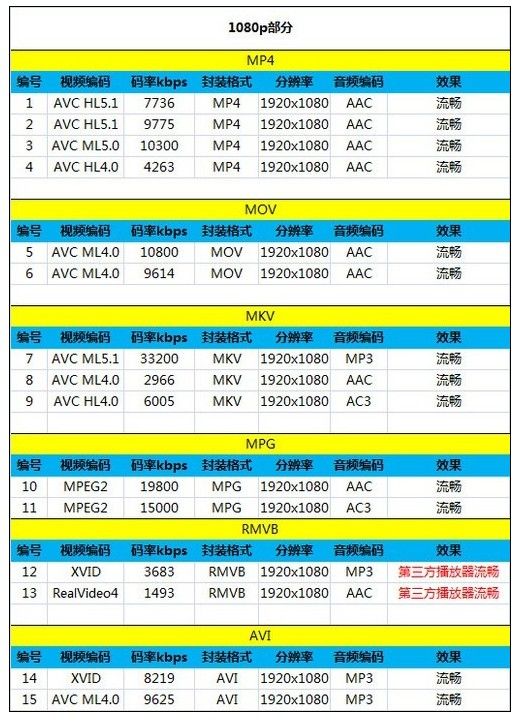 1080p部分

MP4

| 编号 | 视频编码 | 码率kbps | 封装格式 | 分辨率 | 音频编码 | 效果 |
|---|---|---|---|---|---|---|
| 1 | AVC HL5.1 | 7736 | MP4 | 1920x1080 | AAC | 流畅 |
| 2 | AVC HL5.1 | 9775 | MP4 | 1920x1080 | AAC | 流畅 |
| 3 | AVC ML5.0 | 10300 | MP4 | 1920x1080 | AAC | 流畅 |
| 4 | AVC HL4.0 | 4263 | MP4 | 1920x1080 | AAC | 流畅 |

MOV

| 编号 | 视频编码 | 码率kbps | 封装格式 | 分辨率 | 音频编码 | 效果 |
|---|---|---|---|---|---|---|
| 5 | AVC ML4.0 | 10800 | MOV | 1920x1080 | AAC | 流畅 |
| 6 | AVC ML4.0 | 9614 | MOV | 1920x1080 | AAC | 流畅 |

MKV

| 编号 | 视频编码 | 码率kbps | 封装格式 | 分辨率 | 音频编码 | 效果 |
|---|---|---|---|---|---|---|
| 7 | AVC ML5.1 | 33200 | MKV | 1920x1080 | MP3 | 流畅 |
| 8 | AVC ML4.0 | 2966 | MKV | 1920x1080 | AAC | 流畅 |
| 9 | AVC HL4.0 | 6005 | MKV | 1920x1080 | AC3 | 流畅 |

MPG

| 编号 | 视频编码 | 码率kbps | 封装格式 | 分辨率 | 音频编码 | 效果 |
|---|---|---|---|---|---|---|
| 10 | MPEG2 | 19800 | MPG | 1920x1080 | AAC | 流畅 |
| 11 | MPEG2 | 15000 | MPG | 1920x1080 | AC3 | 流畅 |

RMVB

| 编号 | 视频编码 | 码率kbps | 封装格式 | 分辨率 | 音频编码 | 效果 |
|---|---|---|---|---|---|---|
| 12 | XVID | 3683 | RMVB | 1920x1080 | MP3 | 第三方播放器流畅 |
| 13 | RealVideo4 | 1493 | RMVB | 1920x1080 | AAC | 第三方播放器流畅 |

AVI

| 编号 | 视频编码 | 码率kbps | 封装格式 | 分辨率 | 音频编码 | 效果 |
|---|---|---|---|---|---|---|
| 14 | XVID | 8219 | AVI | 1920x1080 | MP3 | 流畅 |
| 15 | AVC ML4.0 | 9625 | AVI | 1920x1080 | MP3 | 流畅 |